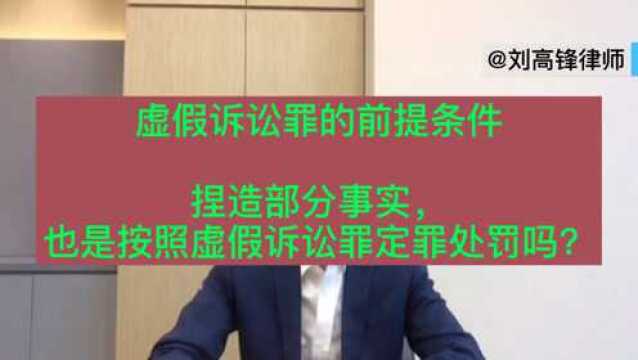 @刘高锋律师

虚假诉讼罪的前提条件

捏造部分事实，
也是按照虚假诉讼罪定罪处罚吗？